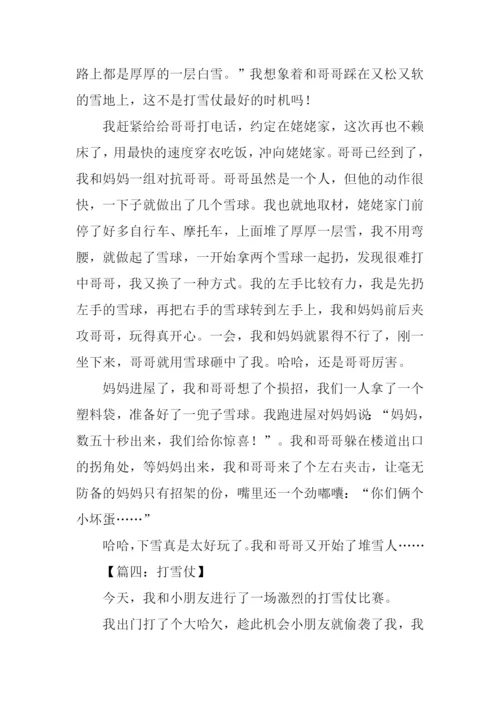 路上都是厚厚的一层白雪。”我想象着和哥哥踩在又松又软的雪地上，这不是打雪仗最好的时机吗！

我赶紧给给哥哥打电话，约定在姥姥家，这次再也不赖床了，用最快的速度穿衣吃饭，冲向姥姥家。哥哥已经到了，我和妈妈一组对抗哥哥。哥哥虽然是一个人，但他的动作很快，一下子就做出了几个雪球。我也就地取材，姥姥家门前停了好多自行车、摩托车，上面堆了厚厚一层雪，我不用弯腰，就做起了雪球，一开始拿两个雪球一起扔，发现很难打中哥哥，我又换了一种方式。我的左手比较有力，我是先扔左手的雪球，再把右手的雪球转到左手上，我和妈妈前后夹攻哥哥，玩得真开心。一会，我和妈妈就累得不行了，刚一坐下来，哥哥就用雪球砸中了我。哈哈，还是哥哥厉害。

妈妈进屋了，我和哥哥想了个损招，我们一人拿了一个塑料袋，准备好了一兜子雪球。我跑进屋对妈妈说：“妈妈，数五十秒出来，我们给你惊喜！”。我和哥哥躲在楼道出口的拐角处，等妈妈出来，我和哥哥来了个左右夹击，让毫无防备的妈妈只有招架的份，嘴里还一个劲嘟囔：“你们俩个小坏蛋……”

哈哈，下雪真是太好玩了。我和哥哥又开始了堆雪人……

【篇四：打雪仗】

今天，我和小朋友进行了一场激烈的打雪仗比赛。

我出门打了个大哈欠，趁此机会小朋友就偷袭了我，我